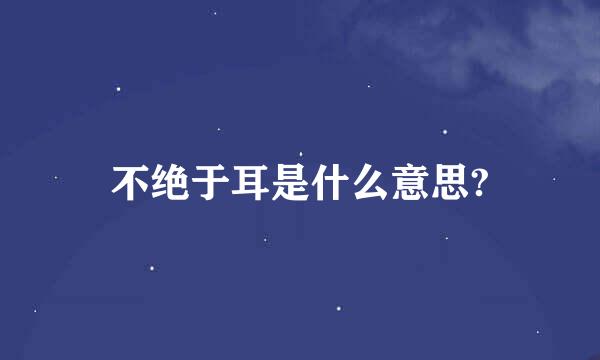 不绝于耳是什么意思?